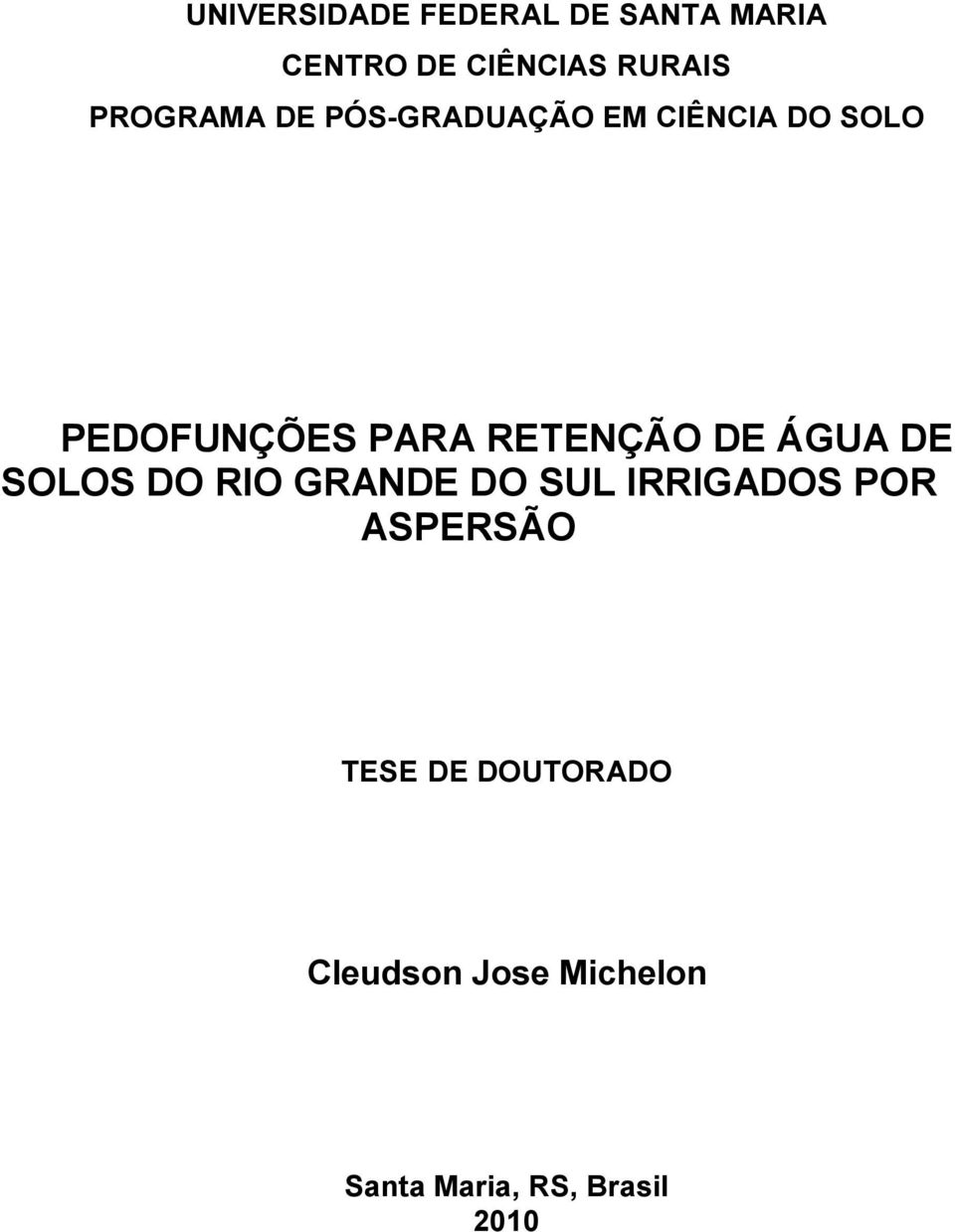 UNIVERSIDADE FEDERAL DE SANTA MARIA
CENTRO DE CIÊNCIAS RURAIS
PROGRAMA DE PÓS-GRADUAÇÃO EM CIÊNCIA DO SOLO

PEDOFUNÇÕES PARA RETENÇÃO DE ÁGUA DE SOLOS DO RIO GRANDE DO SUL IRRIGADOS POR ASPERSÃO

TESE DE DOUTORADO

Cleudson Jose Michelon

Santa Maria, RS, Brasil
2010